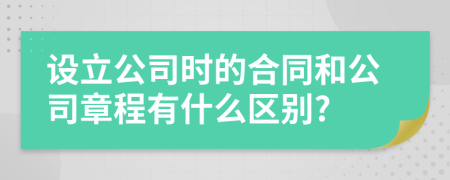 设立公司时的合同和公司章程有什么区别?